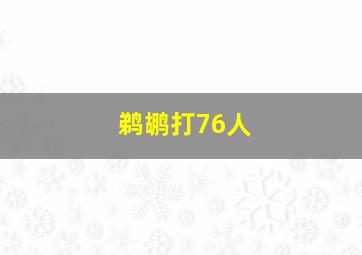 鹈鹕打76人